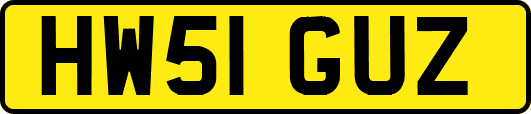 HW51 GUZ